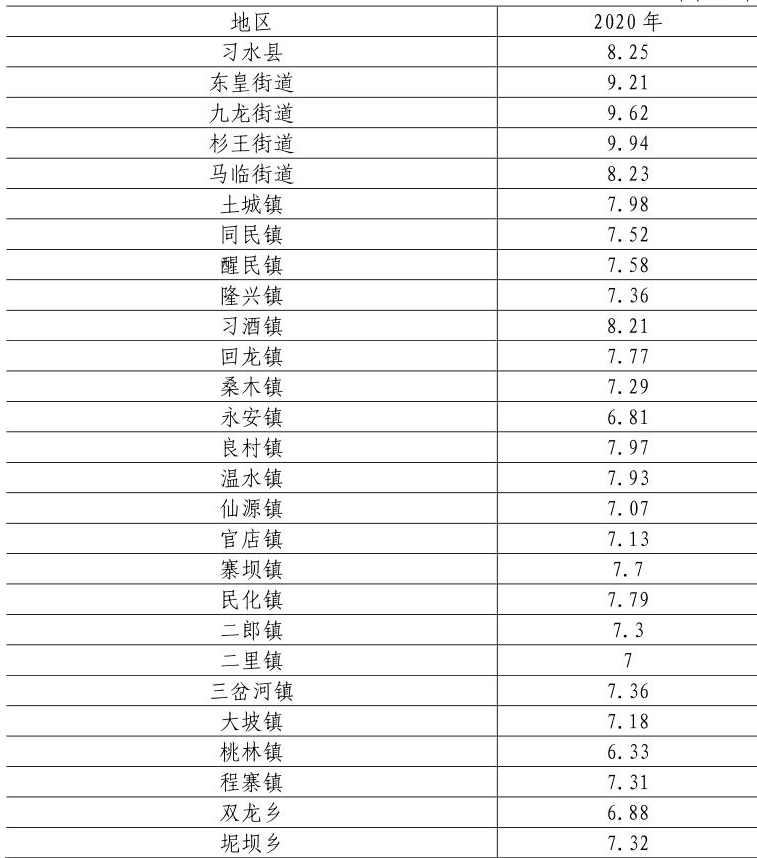 | 地区 | 2020 年 |
|---|---|
| 习水县 | 8.25 |
| 东皇街道 | 9.21 |
| 九龙街道 | 9.62 |
| 杉王街道 | 9.94 |
| 马临街道 | 8.23 |
| 土城镇 | 7.98 |
| 同民镇 | 7.52 |
| 醒民镇 | 7.58 |
| 隆兴镇 | 7.36 |
| 习酒镇 | 8.21 |
| 回龙镇 | 7.77 |
| 桑木镇 | 7.29 |
| 永安镇 | 6.81 |
| 良村镇 | 7.97 |
| 温水镇 | 7.93 |
| 仙源镇 | 7.07 |
| 官店镇 | 7.13 |
| 寨坝镇 | 7.7 |
| 民化镇 | 7.79 |
| 二郎镇 | 7.3 |
| 二里镇 | 7 |
| 三岔河镇 | 7.36 |
| 大坡镇 | 7.18 |
| 桃林镇 | 6.33 |
| 程寨镇 | 7.31 |
| 双龙乡 | 6.88 |
| 坭坝乡 | 7.32 |